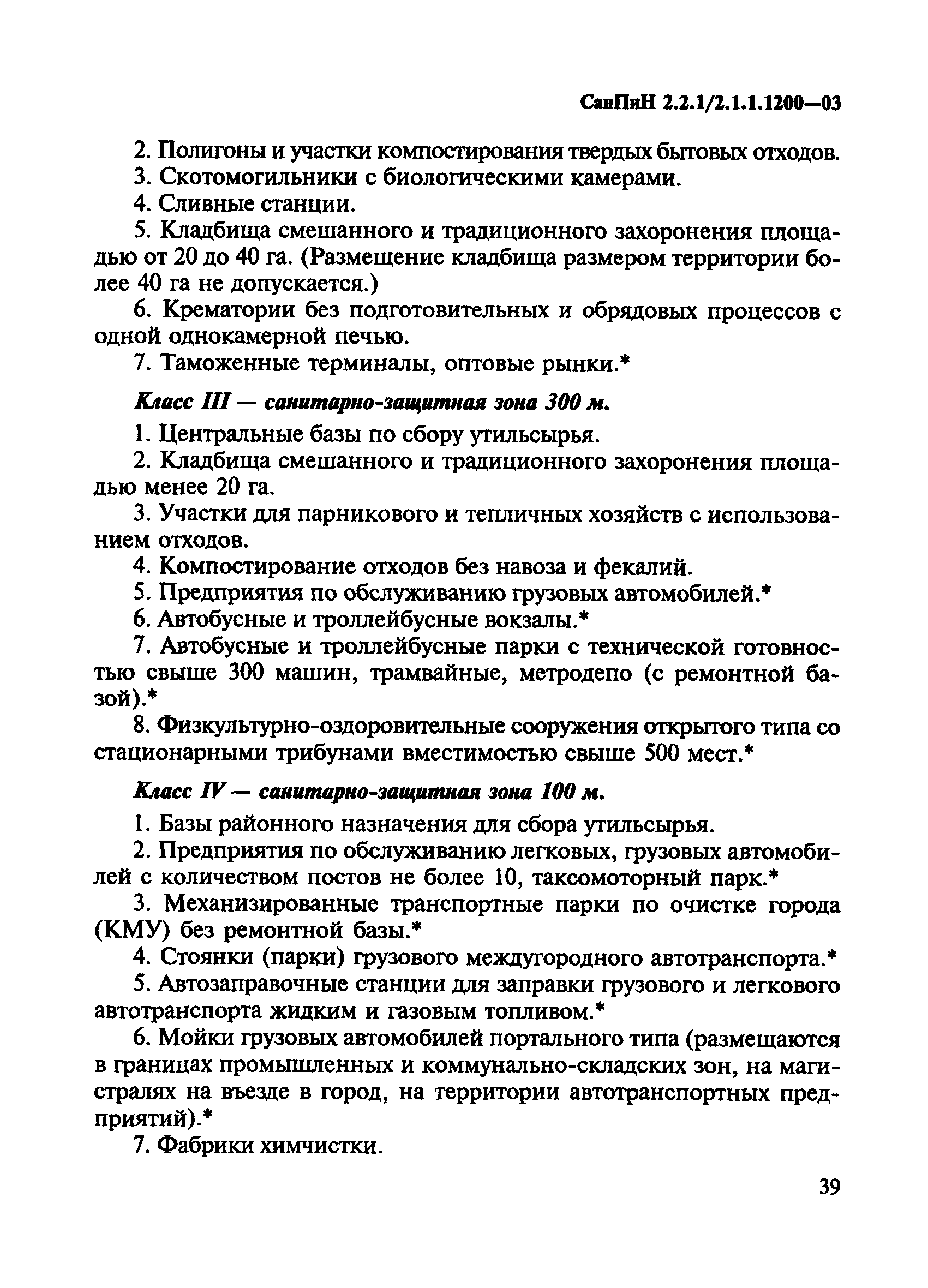 СанПиН 2.2.1/2.1.1.1200—03

2. Полигоны и участки компостирования твердых бытовых отходов.

3. Скотомогильники с биологическими камерами.

4. Сливные станции.

5. Кладбища смешанного и традиционного захоронения площадью от 20 до 40 га. (Размещение кладбища размером территории более 40 га не допускается.)

6. Крематории без подготовительных и обрядовых процессов с одной однокамерной печью.

7. Таможенные терминалы, оптовые рынки.*

Класс III — санитарно-защитная зона 300 м.

1. Центральные базы по сбору утильсырья.

2. Кладбища смешанного и традиционного захоронения площадью менее 20 га.

3. Участки для парникового и тепличных хозяйств с использованием отходов.

4. Компостирование отходов без навоза и фекалий.

5. Предприятия по обслуживанию грузовых автомобилей.*

6. Автобусные и троллейбусные вокзалы.*

7. Автобусные и троллейбусные парки с технической готовностью свыше 300 машин, трамвайные, метродепо (с ремонтной базой).*

8. Физкультурно-оздоровительные сооружения открытого типа со стационарными трибунами вместимостью свыше 500 мест.*

Класс IV — санитарно-защитная зона 100 м.

1. Базы районного назначения для сбора утильсырья.

2. Предприятия по обслуживанию легковых, грузовых автомобилей с количеством постов не более 10, таксомоторный парк.*

3. Механизированные транспортные парки по очистке города (КМУ) без ремонтной базы.*

4. Стоянки (парки) грузового междугородного автотранспорта.*

5. Автозаправочные станции для заправки грузового и легкового автотранспорта жидким и газовым топливом.*

6. Мойки грузовых автомобилей портального типа (размещаются в границах промышленных и коммунально-складских зон, на магистралях на въезде в город, на территории автотранспортных предприятий).*

7. Фабрики химчистки.

39